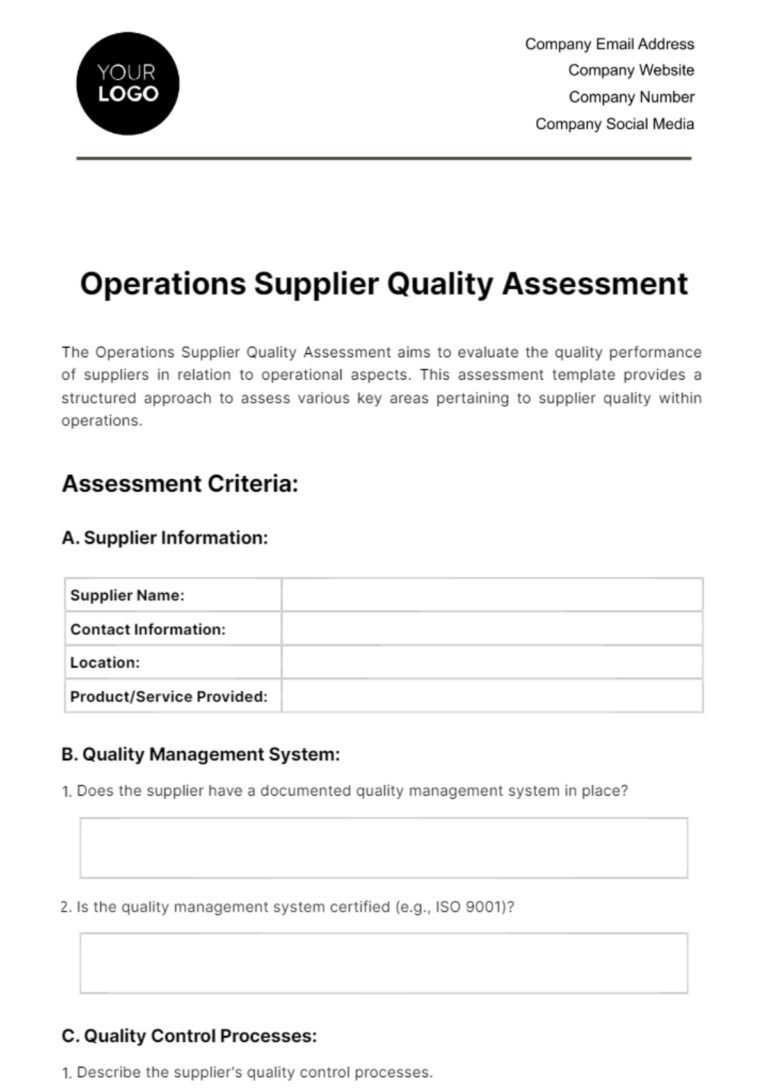 YOUR LOGO

Company Email Address
Company Website
Company Number
Company Social Media

Operations Supplier Quality Assessment

The Operations Supplier Quality Assessment aims to evaluate the quality performance of suppliers in relation to operational aspects. This assessment template provides a structured approach to assess various key areas pertaining to supplier quality within operations.

Assessment Criteria:

A. Supplier Information:

| Supplier Name: | |
|---|---|
| Contact Information: | |
| Location: | |
| Product/Service Provided: | |

B. Quality Management System:

1. Does the supplier have a documented quality management system in place?

2. Is the quality management system certified (e.g., ISO 9001)?

C. Quality Control Processes:

1. Describe the supplier's quality control processes.